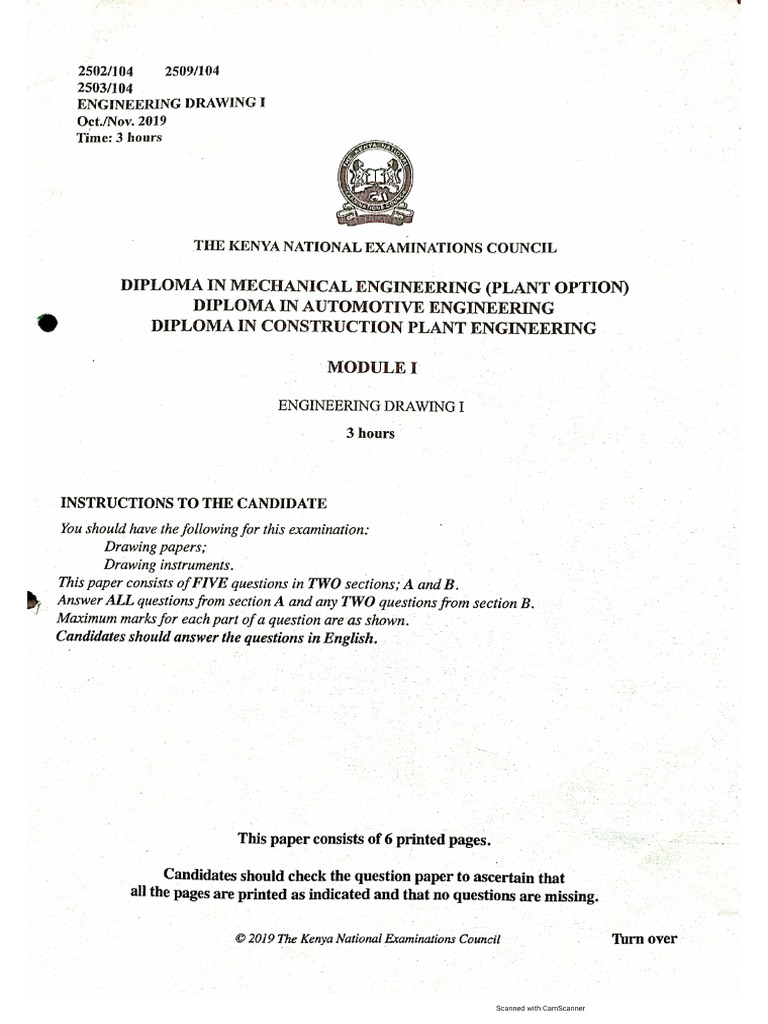 2502/104 2509/104
2503/104
ENGINEERING DRAWING I
Oct./Nov. 2019
Time: 3 hours

THE KENYA NATIONAL EXAMINATIONS COUNCIL

DIPLOMA IN MECHANICAL ENGINEERING (PLANT OPTION)
DIPLOMA IN AUTOMOTIVE ENGINEERING
DIPLOMA IN CONSTRUCTION PLANT ENGINEERING

MODULE I

ENGINEERING DRAWING I

3 hours

INSTRUCTIONS TO THE CANDIDATE

You should have the following for this examination:
Drawing papers;
Drawing instruments.
This paper consists of FIVE questions in TWO sections; A and B.
Answer ALL questions from section A and any TWO questions from section B.
Maximum marks for each part of a question are as shown.
Candidates should answer the questions in English.

This paper consists of 6 printed pages.

Candidates should check the question paper to ascertain that all the pages are printed as indicated and that no questions are missing.

© 2019 The Kenya National Examinations Council

Turn over

Scanned with CamScanner